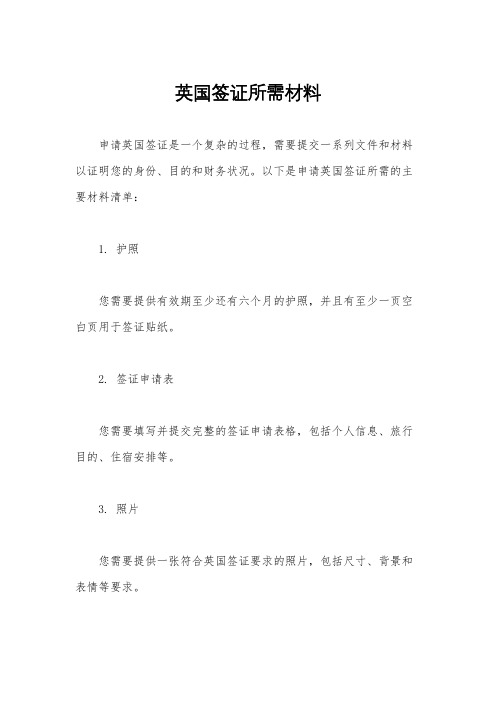 英国签证所需材料

申请英国签证是一个复杂的过程，需要提交一系列文件和材料以证明您的身份、目的和财务状况。以下是申请英国签证所需的主要材料清单：

1. 护照

您需要提供有效期至少还有六个月的护照，并且有至少一页空白页用于签证贴纸。

2. 签证申请表

您需要填写并提交完整的签证申请表格，包括个人信息、旅行目的、住宿安排等。

3. 照片

您需要提供一张符合英国签证要求的照片，包括尺寸、背景和表情等要求。